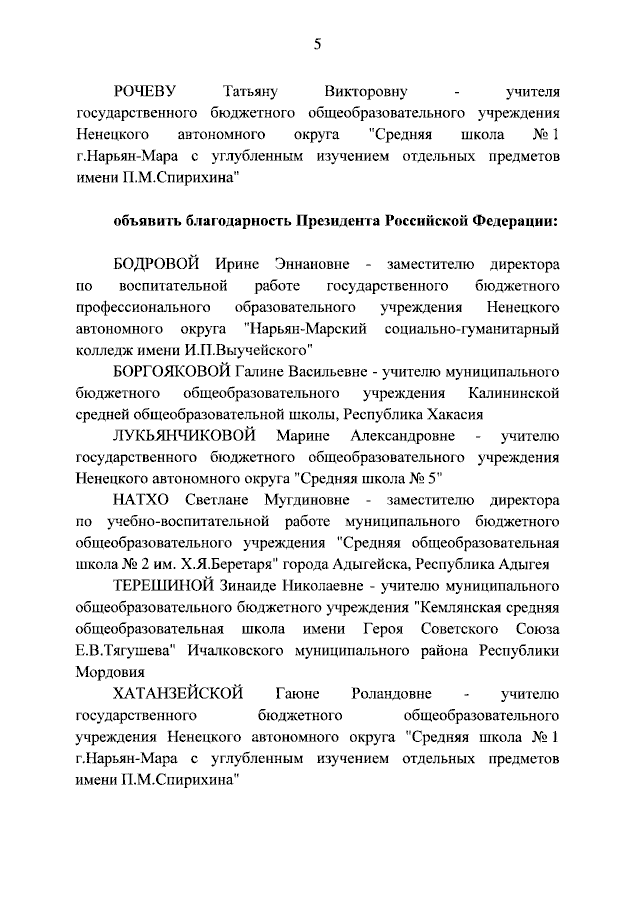 5

РОЧЕВУ Татьяну Викторовну - учителя государственного бюджетного общеобразовательного учреждения Ненецкого автономного округа "Средняя школа № 1 г.Нарьян-Мара с углубленным изучением отдельных предметов имени П.М.Спирихина"

объявить благодарность Президента Российской Федерации:

БОДРОВОЙ Ирине Эннановне - заместителю директора по воспитательной работе государственного бюджетного профессионального образовательного учреждения Ненецкого автономного округа "Нарьян-Марский социально-гуманитарный колледж имени И.П.Выучейского"

БОРГОЯКОВОЙ Галине Васильевне - учителю муниципального бюджетного общеобразовательного учреждения Калининской средней общеобразовательной школы, Республика Хакасия

ЛУКЬЯНЧИКОВОЙ Марине Александровне - учителю государственного бюджетного общеобразовательного учреждения Ненецкого автономного округа "Средняя школа № 5"

НАТХО Светлане Мугдиновне - заместителю директора по учебно-воспитательной работе муниципального бюджетного общеобразовательного учреждения "Средняя общеобразовательная школа № 2 им. Х.Я.Беретаря" города Адыгейска, Республика Адыгея

ТЕРЕШИНОЙ Зинаиде Николаевне - учителю муниципального общеобразовательного бюджетного учреждения "Кемлянская средняя общеобразовательная школа имени Героя Советского Союза Е.В.Тягушева" Ичалковского муниципального района Республики Мордовия

ХАТАНЗЕЙСКОЙ Гаюне Роландовне - учителю государственного бюджетного общеобразовательного учреждения Ненецкого автономного округа "Средняя школа № 1 г.Нарьян-Мара с углубленным изучением отдельных предметов имени П.М.Спирихина"